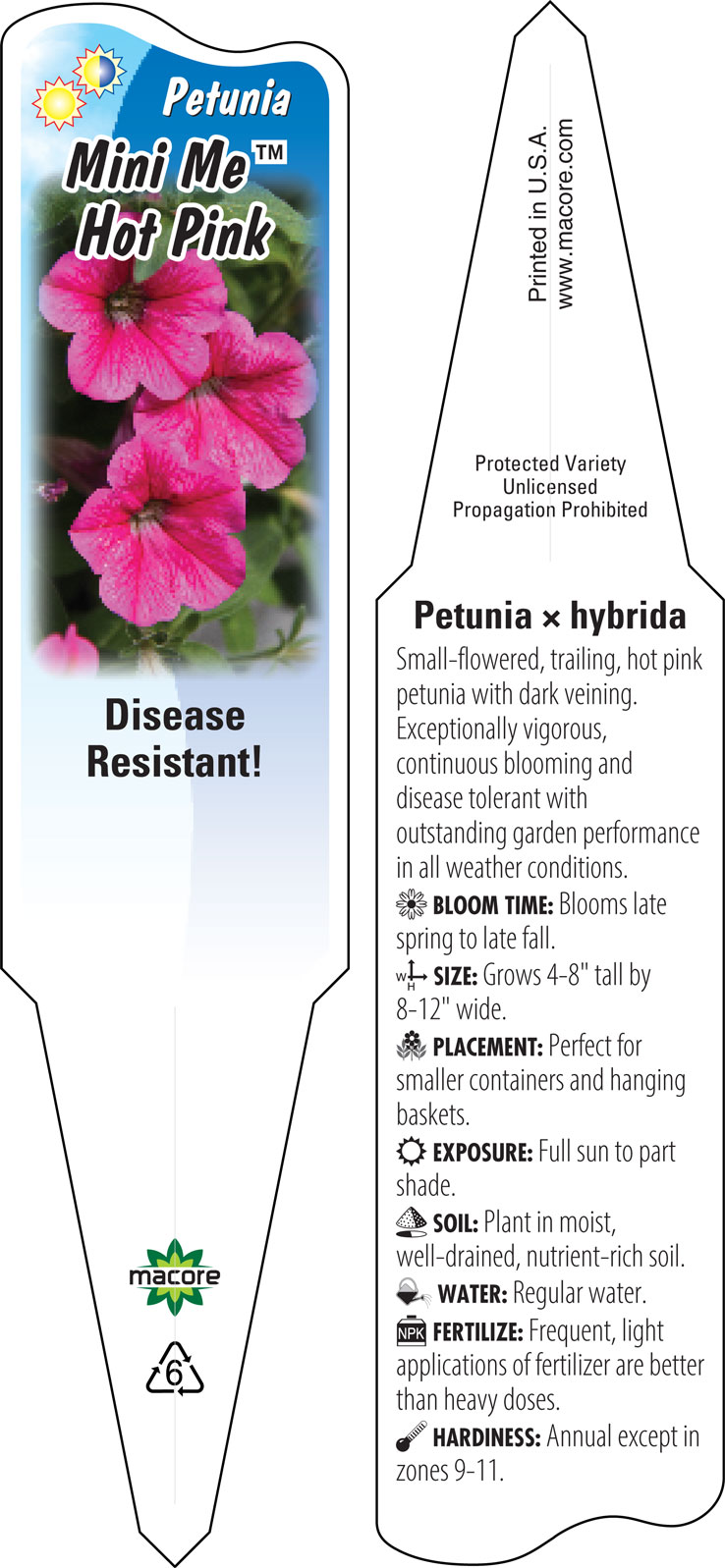 Petunia
Mini Me™
Hot Pink

Disease Resistant!

macore

6

Printed in U.S.A.
www.macore.com

Protected Variety
Unlicensed
Propagation Prohibited

Petunia × hybrida

Small-flowered, trailing, hot pink petunia with dark veining. Exceptionally vigorous, continuous blooming and disease tolerant with outstanding garden performance in all weather conditions.

BLOOM TIME: Blooms late spring to late fall.

W H SIZE: Grows 4-8" tall by 8-12" wide.

PLACEMENT: Perfect for smaller containers and hanging baskets.

EXPOSURE: Full sun to part shade.

SOIL: Plant in moist, well-drained, nutrient-rich soil.

WATER: Regular water.

NPK FERTILIZE: Frequent, light applications of fertilizer are better than heavy doses.

HARDINESS: Annual except in zones 9-11.